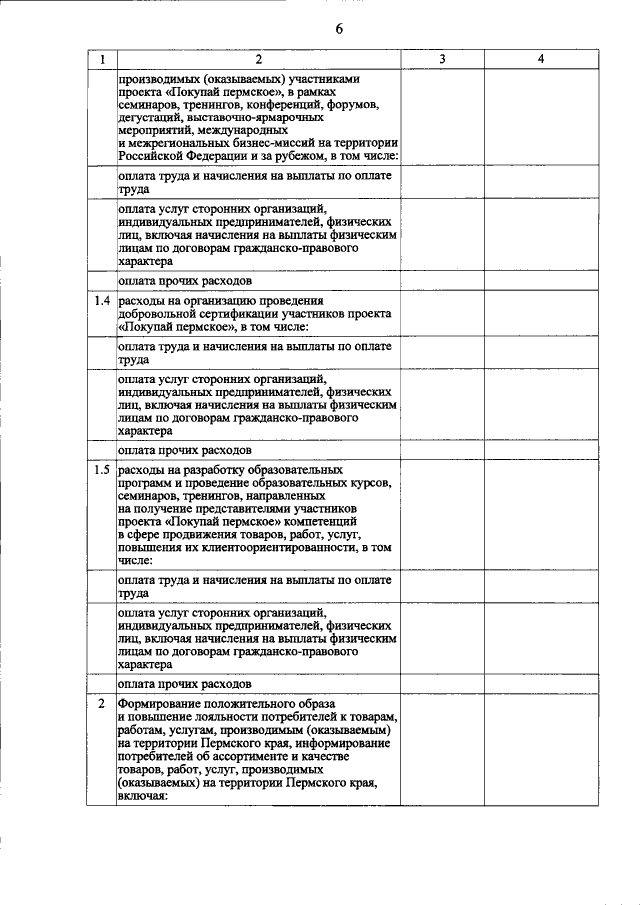 6

| 1 | 2 | 3 | 4 |
|---|---|---|---|
| | производимых (оказываемых) участниками проекта «Покупай пермское», в рамках семинаров, тренингов, конференций, форумов, дегустаций, выставочно-ярмарочных мероприятий, международных и межрегиональных бизнес-миссий на территории Российской Федерации и за рубежом, в том числе: | | |
| | оплата труда и начисления на выплаты по оплате труда | | |
| | оплата услуг сторонних организаций, индивидуальных предпринимателей, физических лиц, включая начисления на выплаты физическим лицам по договорам гражданско-правового характера | | |
| | оплата прочих расходов | | |
| 1.4 | расходы на организацию проведения добровольной сертификации участников проекта «Покупай пермское», в том числе: | | |
| | оплата труда и начисления на выплаты по оплате труда | | |
| | оплата услуг сторонних организаций, индивидуальных предпринимателей, физических лиц, включая начисления на выплаты физическим лицам по договорам гражданско-правового характера | | |
| | оплата прочих расходов | | |
| 1.5 | расходы на разработку образовательных программ и проведение образовательных курсов, семинаров, тренингов, направленных на получение представителями участников проекта «Покупай пермское» компетенций в сфере продвижения товаров, работ, услуг, повышения их клиентоориентированности, в том числе: | | |
| | оплата труда и начисления на выплаты по оплате труда | | |
| | оплата услуг сторонних организаций, индивидуальных предпринимателей, физических лиц, включая начисления на выплаты физическим лицам по договорам гражданско-правового характера | | |
| | оплата прочих расходов | | |
| 2 | Формирование положительного образа и повышение лояльности потребителей к товарам, работам, услугам, производимым (оказываемым) на территории Пермского края, информирование потребителей об ассортименте и качестве товаров, работ, услуг, производимых (оказываемых) на территории Пермского края, включая: | | |